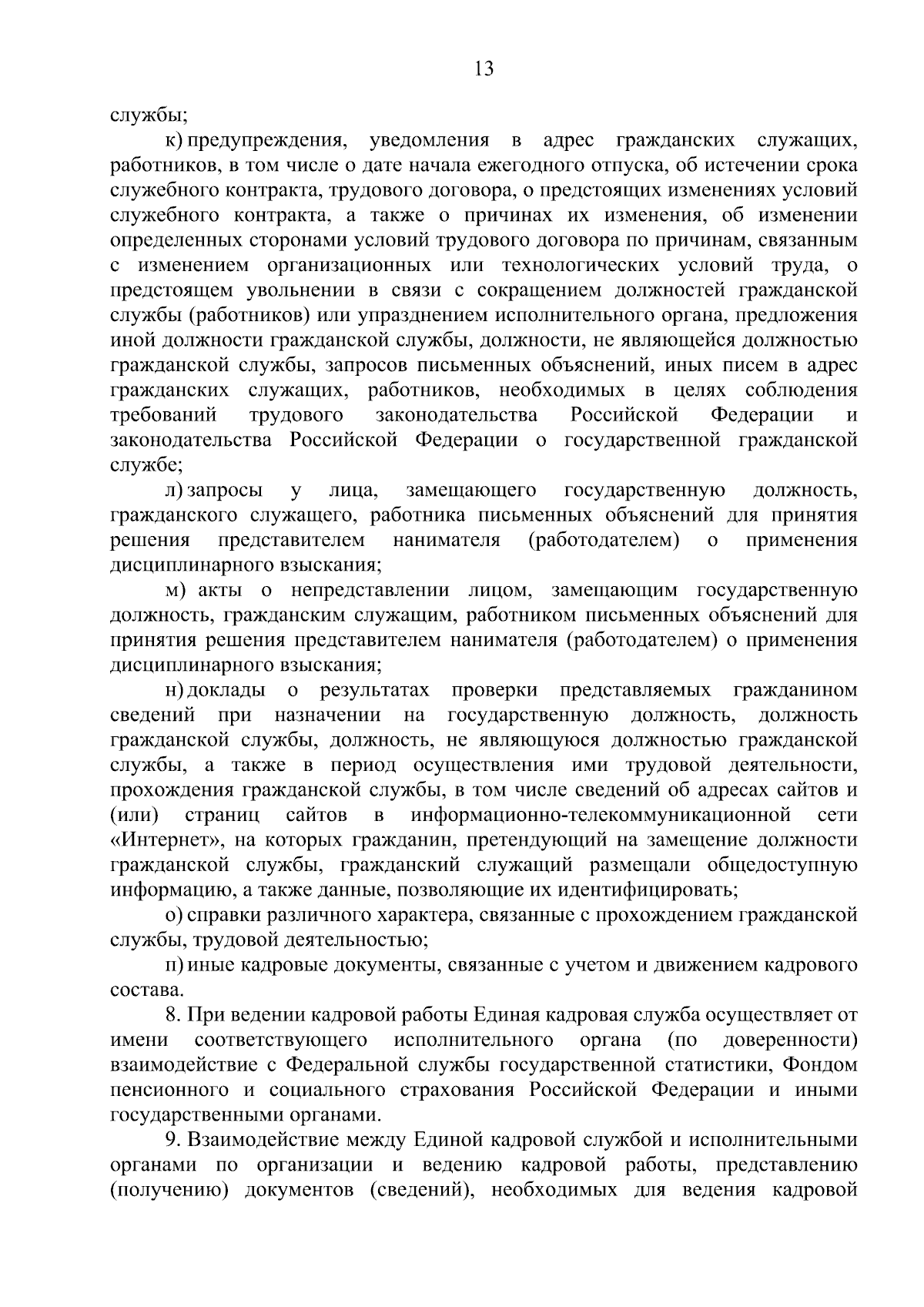 13

службы;

к) предупреждения, уведомления в адрес гражданских служащих, работников, в том числе о дате начала ежегодного отпуска, об истечении срока служебного контракта, трудового договора, о предстоящих изменениях условий служебного контракта, а также о причинах их изменения, об изменении определенных сторонами условий трудового договора по причинам, связанным с изменением организационных или технологических условий труда, о предстоящем увольнении в связи с сокращением должностей гражданской службы (работников) или упразднением исполнительного органа, предложения иной должности гражданской службы, должности, не являющейся должностью гражданской службы, запросов письменных объяснений, иных писем в адрес гражданских служащих, работников, необходимых в целях соблюдения требований трудового законодательства Российской Федерации и законодательства Российской Федерации о государственной гражданской службе;

л) запросы у лица, замещающего государственную должность, гражданского служащего, работника письменных объяснений для принятия решения представителем нанимателя (работодателем) о применения дисциплинарного взыскания;

м) акты о непредставлении лицом, замещающим государственную должность, гражданским служащим, работником письменных объяснений для принятия решения представителем нанимателя (работодателем) о применения дисциплинарного взыскания;

н) доклады о результатах проверки представляемых гражданином сведений при назначении на государственную должность, должность гражданской службы, должность, не являющуюся должностью гражданской службы, а также в период осуществления ими трудовой деятельности, прохождения гражданской службы, в том числе сведений об адресах сайтов и (или) страниц сайтов в информационно-телекоммуникационной сети «Интернет», на которых гражданин, претендующий на замещение должности гражданской службы, гражданский служащий размещали общедоступную информацию, а также данные, позволяющие их идентифицировать;

о) справки различного характера, связанные с прохождением гражданской службы, трудовой деятельностью;

п) иные кадровые документы, связанные с учетом и движением кадрового состава.

8. При ведении кадровой работы Единая кадровая служба осуществляет от имени соответствующего исполнительного органа (по доверенности) взаимодействие с Федеральной службы государственной статистики, Фондом пенсионного и социального страхования Российской Федерации и иными государственными органами.

9. Взаимодействие между Единой кадровой службой и исполнительными органами по организации и ведению кадровой работы, представлению (получению) документов (сведений), необходимых для ведения кадровой